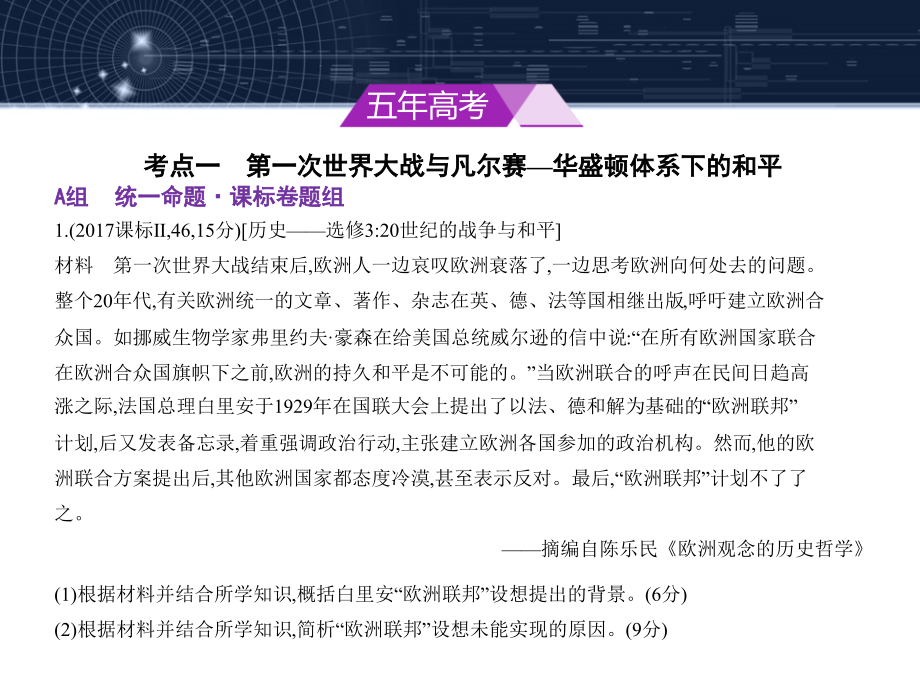 五年高考

考点一　第一次世界大战与凡尔赛—华盛顿体系下的和平

A组　统一命题 · 课标卷题组

1.(2017课标II,46,15分)[历史——选修3:20世纪的战争与和平]

材料　第一次世界大战结束后,欧洲人一边哀叹欧洲衰落了,一边思考欧洲向何处去的问题。整个20年代,有关欧洲统一的文章、著作、杂志在英、德、法等国相继出版,呼吁建立欧洲合众国。如挪威生物学家弗里约夫·豪森在给美国总统威尔逊的信中说:“在所有欧洲国家联合在欧洲合众国旗帜下之前,欧洲的持久和平是不可能的。”当欧洲联合的呼声在民间日趋高涨之际,法国总理白里安于1929年在国联大会上提出了以法、德和解为基础的“欧洲联邦”计划,后又发表备忘录,着重强调政治行动,主张建立欧洲各国参加的政治机构。然而,他的欧洲联合方案提出后,其他欧洲国家都态度冷漠,甚至表示反对。最后,“欧洲联邦”计划不了了之。

——摘编自陈乐民《欧洲观念的历史哲学》

(1)根据材料并结合所学知识,概括白里安“欧洲联邦”设想提出的背景。(6分)

(2)根据材料并结合所学知识,简析“欧洲联邦”设想未能实现的原因。(9分)